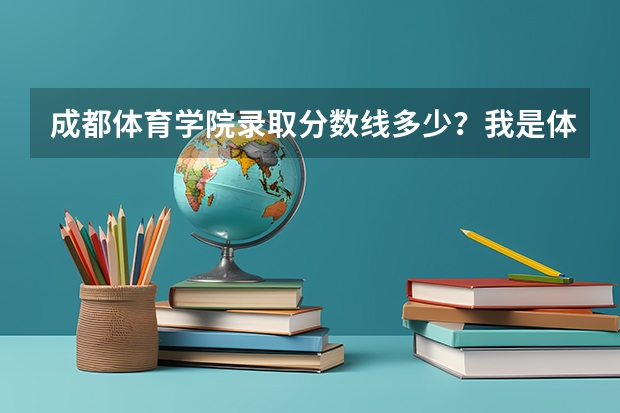 成都体育学院录取分数线多少？我是体